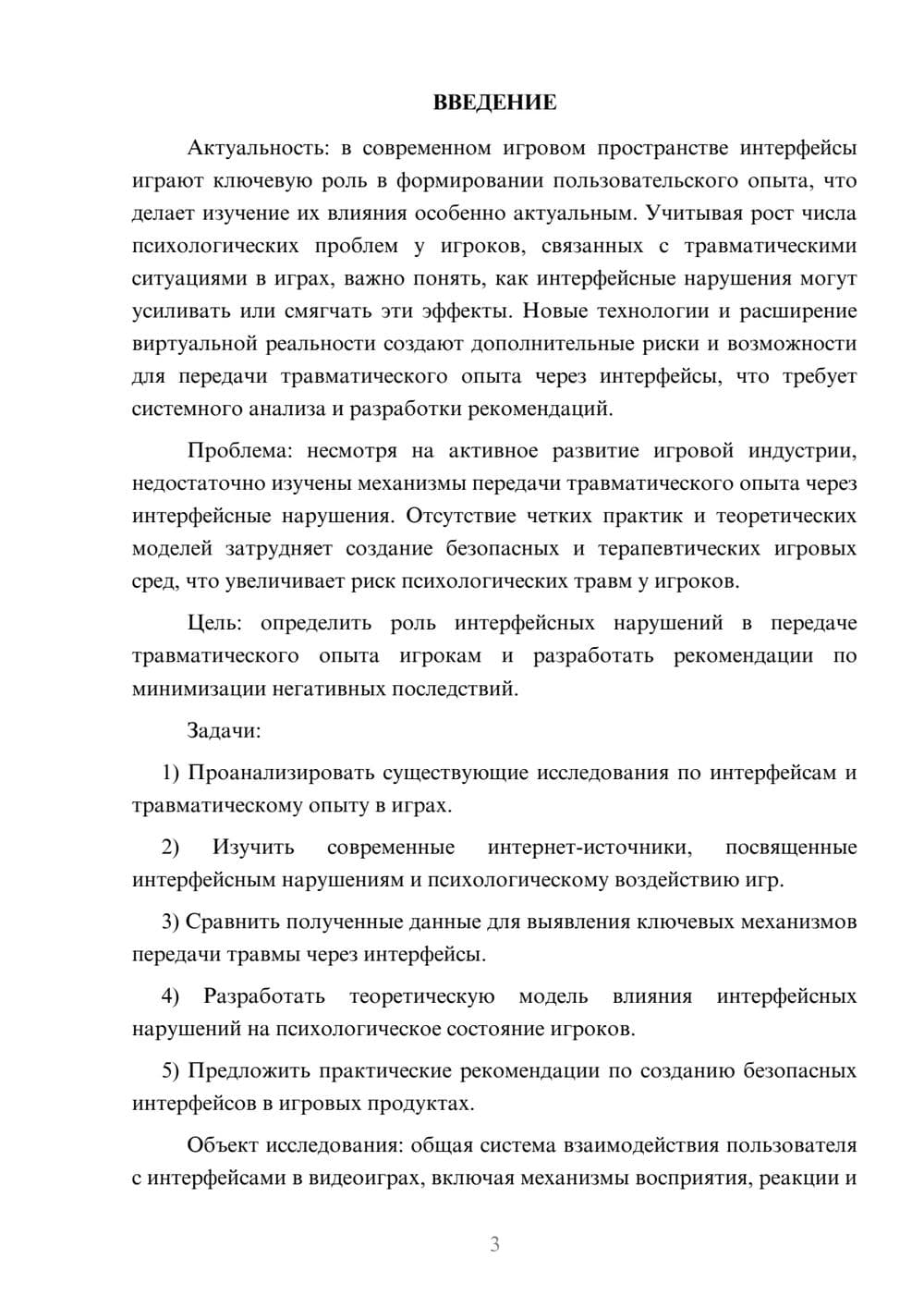 ВВЕДЕНИЕ

Актуальность: в современном игровом пространстве интерфейсы играют ключевую роль в формировании пользовательского опыта, что делает изучение их влияния особенно актуальным. Учитывая рост числа психологических проблем у игроков, связанных с травматическими ситуациями в играх, важно понять, как интерфейсные нарушения могут усиливать или смягчать эти эффекты. Новые технологии и расширение виртуальной реальности создают дополнительные риски и возможности для передачи травматического опыта через интерфейсы, что требует системного анализа и разработки рекомендаций.

Проблема: несмотря на активное развитие игровой индустрии, недостаточно изучены механизмы передачи травматического опыта через интерфейсные нарушения. Отсутствие четких практик и теоретических моделей затрудняет создание безопасных и терапевтических игровых сред, что увеличивает риск психологических травм у игроков.

Цель: определить роль интерфейсных нарушений в передаче травматического опыта игрокам и разработать рекомендации по минимизации негативных последствий.

Задачи:

1) Проанализировать существующие исследования по интерфейсам и травматическому опыту в играх.

2) Изучить современные интернет-источники, посвященные интерфейсным нарушениям и психологическому воздействию игр.

3) Сравнить полученные данные для выявления ключевых механизмов передачи травмы через интерфейсы.

4) Разработать теоретическую модель влияния интерфейсных нарушений на психологическое состояние игроков.

5) Предложить практические рекомендации по созданию безопасных интерфейсов в игровых продуктах.

Объект исследования: общая система взаимодействия пользователя с интерфейсами в видеоиграх, включая механизмы восприятия, реакции и

3